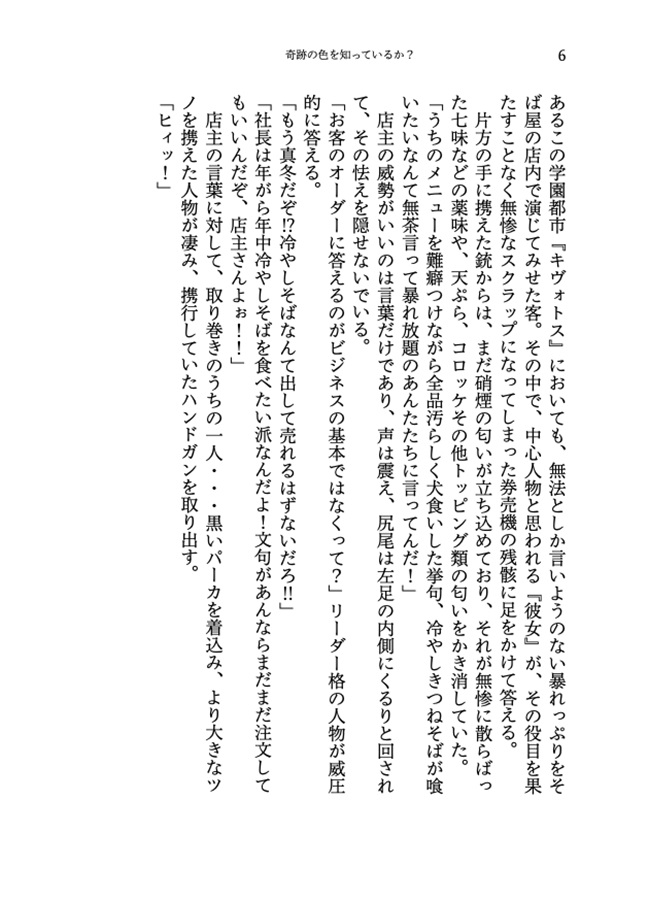 奇跡の色を知っているか？

6

あるこの学園都市『キヴォトス』においても、無法としか言いようのない暴れっぷりをそば屋の店内で演じてみせた客。その中で、中心人物と思われる『彼女』が、その役目を果たすことなく無惨なスクラップになってしまった券売機の残骸に足をかけて答える。

片方の手に携えた銃からは、まだ硝煙の匂いが立ち込めており、それが無惨に散らばった七味などの薬味や、天ぷら、コロッケその他トッピング類の匂いをかき消していた。

「うちのメニューを難癖つけながら全品汚らしく犬食いした挙句、冷やしきつねそばが喰いたいなんて無茶言って暴れ放題のあんたたちに言ってんだ！」

店主の威勢がいいのは言葉だけであり、声は震え、尻尾は左足の内側にくるりと回されて、その怯えを隠せないでいる。

「お客のオーダーに答えるのがビジネスの基本ではなくって？」リーダー格の人物が威圧的に答える。

「もう真冬だぞ⁉冷やしそばなんて出して売れるはずないだろ‼」

「社長は年がら年中冷やしそばを食べたい派なんだよ！文句があんならまだまだ注文してもいいんだぞ、店主さんよぉ！！」

店主の言葉に対して、取り巻きのうちの一人・・・黒いパーカを着込み、より大きなツノを携えた人物が凄み、携行していたハンドガンを取り出す。

「ヒィッ！」